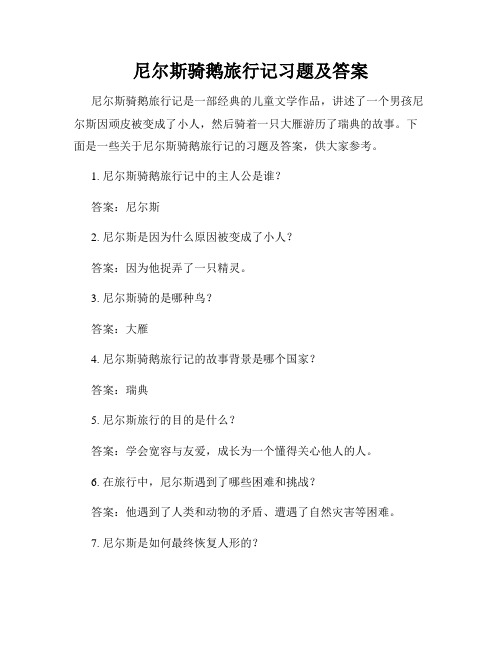 尼尔斯骑鹅旅行记习题及答案

尼尔斯骑鹅旅行记是一部经典的儿童文学作品，讲述了一个男孩尼尔斯因顽皮被变成了小人，然后骑着一只大雁游历了瑞典的故事。下面是一些关于尼尔斯骑鹅旅行记的习题及答案，供大家参考。

1. 尼尔斯骑鹅旅行记中的主人公是谁？

答案：尼尔斯

2. 尼尔斯是因为什么原因被变成了小人？

答案：因为他捉弄了一只精灵。

3. 尼尔斯骑的是哪种鸟？

答案：大雁

4. 尼尔斯骑鹅旅行记的故事背景是哪个国家？

答案：瑞典

5. 尼尔斯旅行的目的是什么？

答案：学会宽容与友爱，成长为一个懂得关心他人的人。

6. 在旅行中，尼尔斯遇到了哪些困难和挑战？

答案：他遇到了人类和动物的矛盾、遭遇了自然灾害等困难。

7. 尼尔斯是如何最终恢复人形的？